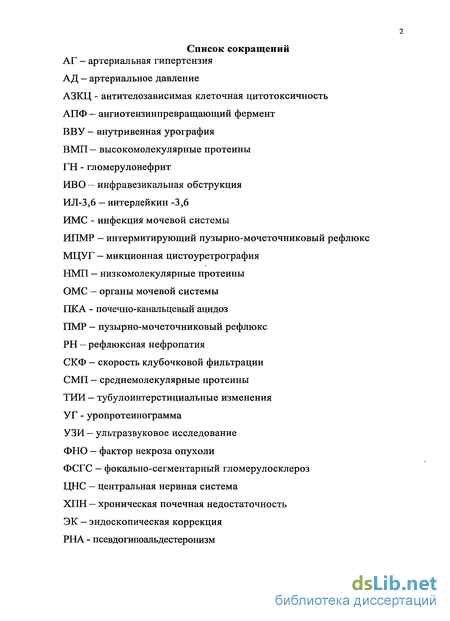 2

Список сокращений

АГ – артериальная гипертензия

АД – артериальное давление

АЗКЦ - антителозависимая клеточная цитотоксичность

АПФ – ангиотензинпревращающий фермент

ВВУ – внутривенная урография

ВМП – высокомолекулярные протеины

ГН - гломерулонефрит

ИВО – инфравезикальная обструкция

ИЛ-3,6 – интерлейкин -3,6

ИМС - инфекция мочевой системы

ИПМР – интермитирующий пузырно-мочеточниковый рефлюкс

МЦУГ – микционная цистоуретрография

НМП – низкомолекулярные протеины

ОМС – органы мочевой системы

ПКА - почечно-канальцевый ацидоз

ПМР – пузырно-мочеточниковый рефлюкс

РН – рефлюксная нефропатия

СКФ – скорость клубочковой фильтрации

СМП – среднемолекулярные протеины

ТИИ – тубулоинтерстициальные изменения

УГ - уропротеинограмма

УЗИ – ультразвуковое исследование

ФНО – фактор некроза опухоли

ФСГС – фокально-сегментарный гломерулосклероз

ЦНС – центральная нервная система

ХПН – хроническая почечная недостаточность

ЭК – эндоскопическая коррекция

РНА - псевдогипоальдестеронизм

dsLib.net
библиотека диссертаций